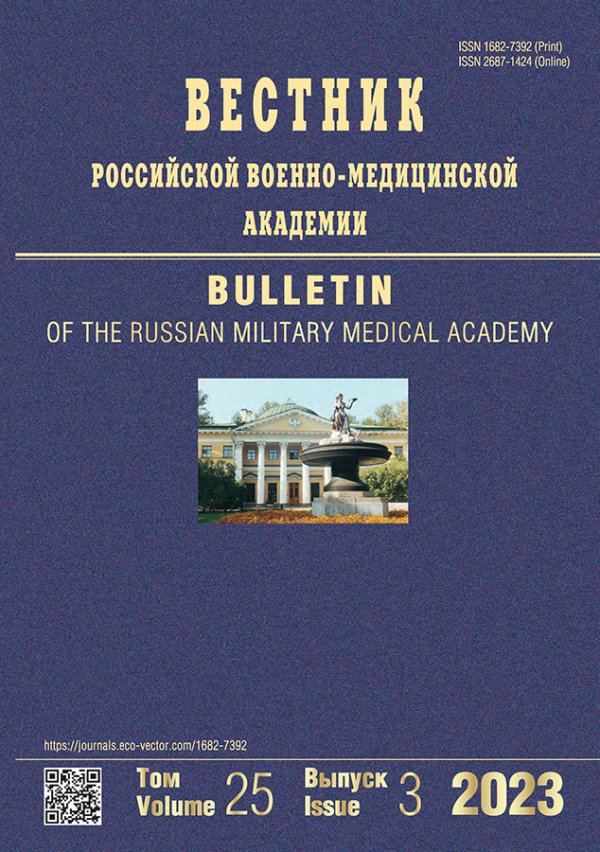 ISSN 1682-7392 (Print)
ISSN 2687-1424 (Online)

ВЕСТНИК
РОССИЙСКОЙ ВОЕННО-МЕДИЦИНСКОЙ
АКАДЕМИИ

BULLETIN
OF THE RUSSIAN MILITARY MEDICAL ACADEMY

https://journals.eco-vector.com/1682-7392

Том
Volume 25 Выпуск
Issue 3 2023